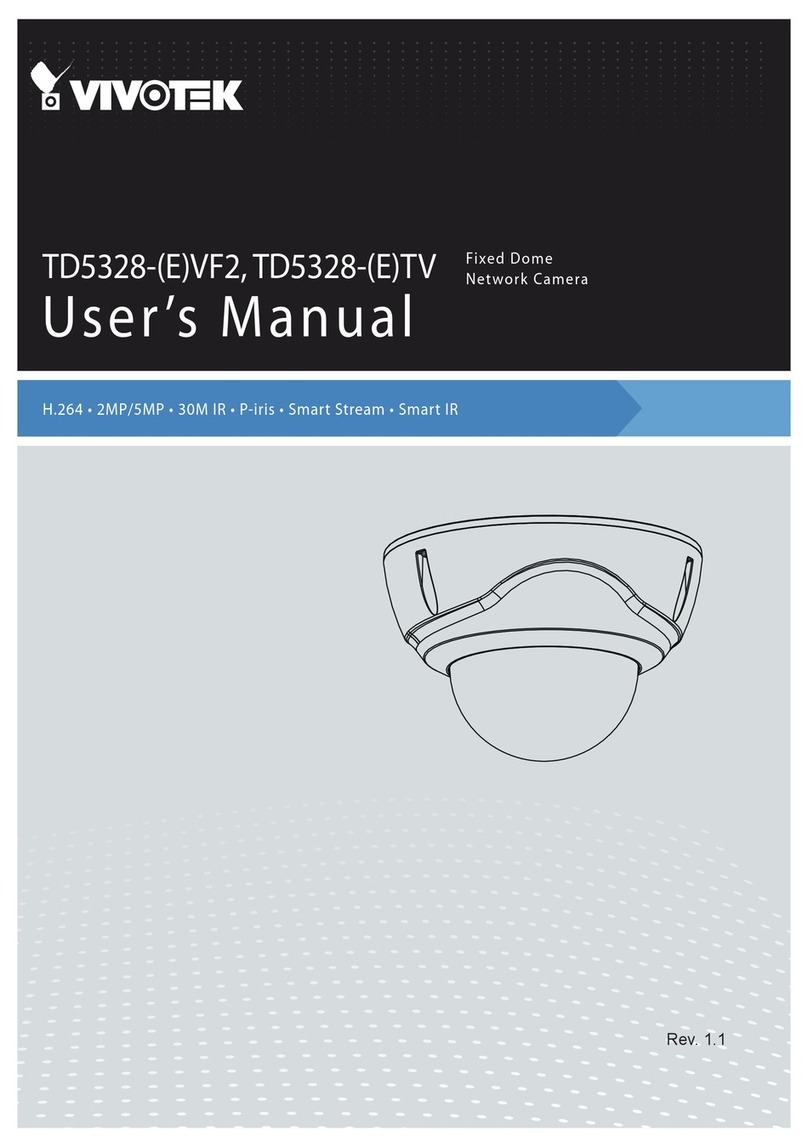 VIVOTEK

TD5328-(E)VF2, TD5328-(E)TV

Fixed Dome
Network Camera

User's Manual

H.264 • 2MP/5MP • 30M IR • P-iris • Smart Stream • Smart IR

Rev. 1.1